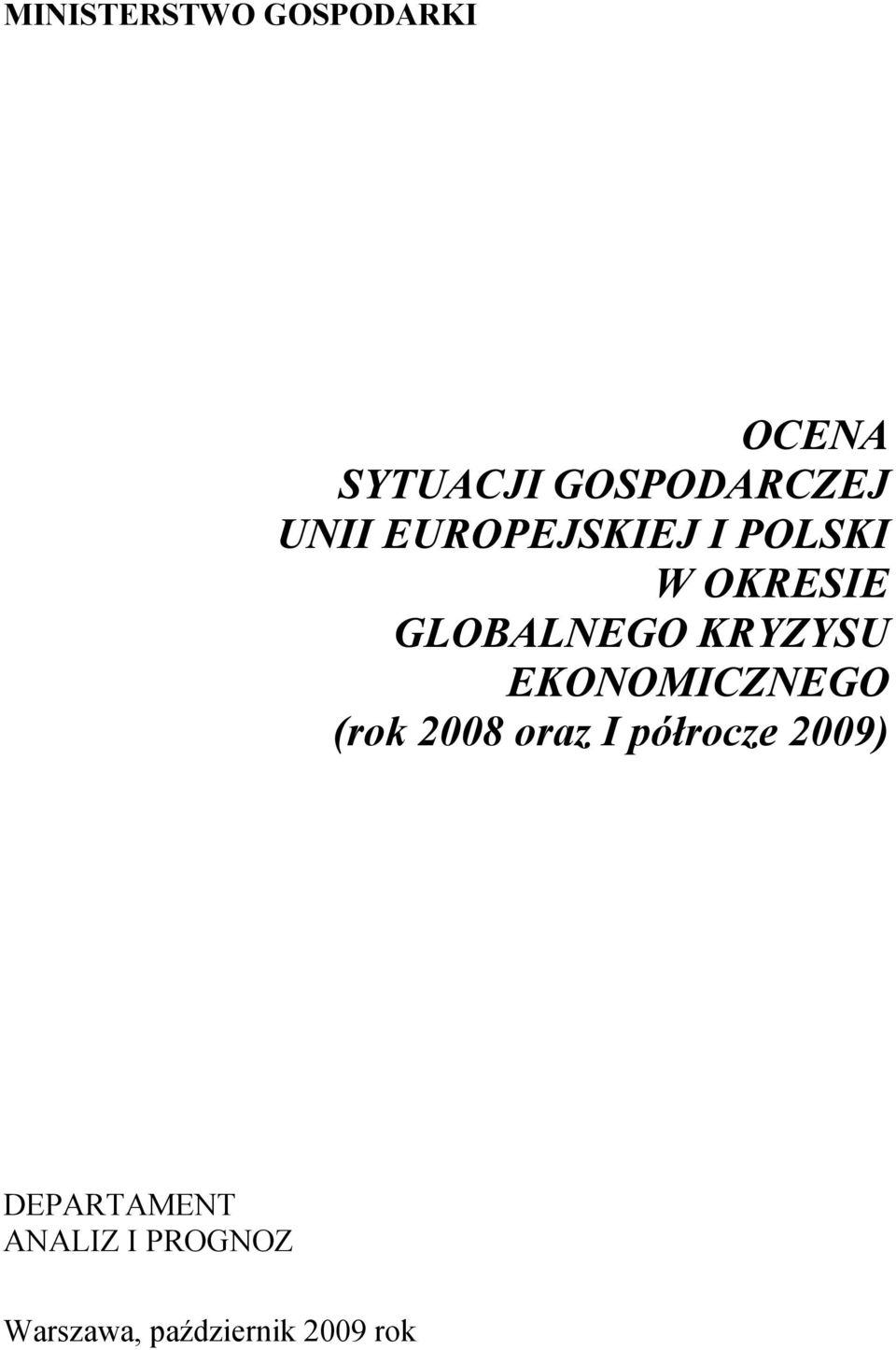 MINISTERSTWO GOSPODARKI

OCENA
SYTUACJI GOSPODARCZEJ
UNII EUROPEJSKIEJ I POLSKI
W OKRESIE
GLOBALNEGO KRYZYSU
EKONOMICZNEGO
(rok 2008 oraz I półrocze 2009)

DEPARTAMENT
ANALIZ I PROGNOZ

Warszawa, październik 2009 rok